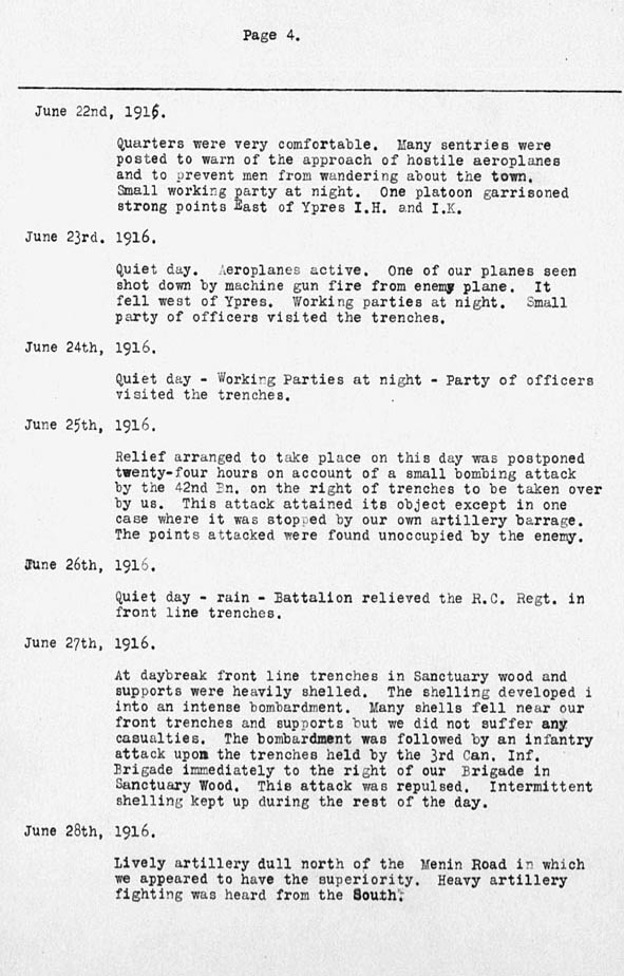 Page 4.

June 22nd, 1916.

Quarters were very comfortable. Many sentries were posted to warn of the approach of hostile aeroplanes and to prevent men from wandering about the town. Small working party at night. One platoon garrisoned strong points East of Ypres I.H. and I.K.

June 23rd. 1916.

Quiet day. Aeroplanes active. One of our planes seen shot down by machine gun fire from enemy plane. It fell west of Ypres. Working parties at night. Small party of officers visited the trenches.

June 24th, 1916.

Quiet day - Working Parties at night - Party of officers visited the trenches.

June 25th, 1916.

Relief arranged to take place on this day was postponed twenty-four hours on account of a small bombing attack by the 42nd Bn. on the right of trenches to be taken over by us. This attack attained its object except in one case where it was stopped by our own artillery barrage. The points attacked were found unoccupied by the enemy.

June 26th, 1916.

Quiet day - rain - Battalion relieved the R.C. Regt. in front line trenches.

June 27th, 1916.

At daybreak front line trenches in Sanctuary wood and supports were heavily shelled. The shelling developed i into an intense bombardment. Many shells fell near our front trenches and supports but we did not suffer any casualties. The bombardment was followed by an infantry attack upon the trenches held by the 3rd Can. Inf. Brigade immediately to the right of our Brigade in Sanctuary Wood. This attack was repulsed. Intermittent shelling kept up during the rest of the day.

June 28th, 1916.

Lively artillery dull north of the Menin Road in which we appeared to have the superiority. Heavy artillery fighting was heard from the South.